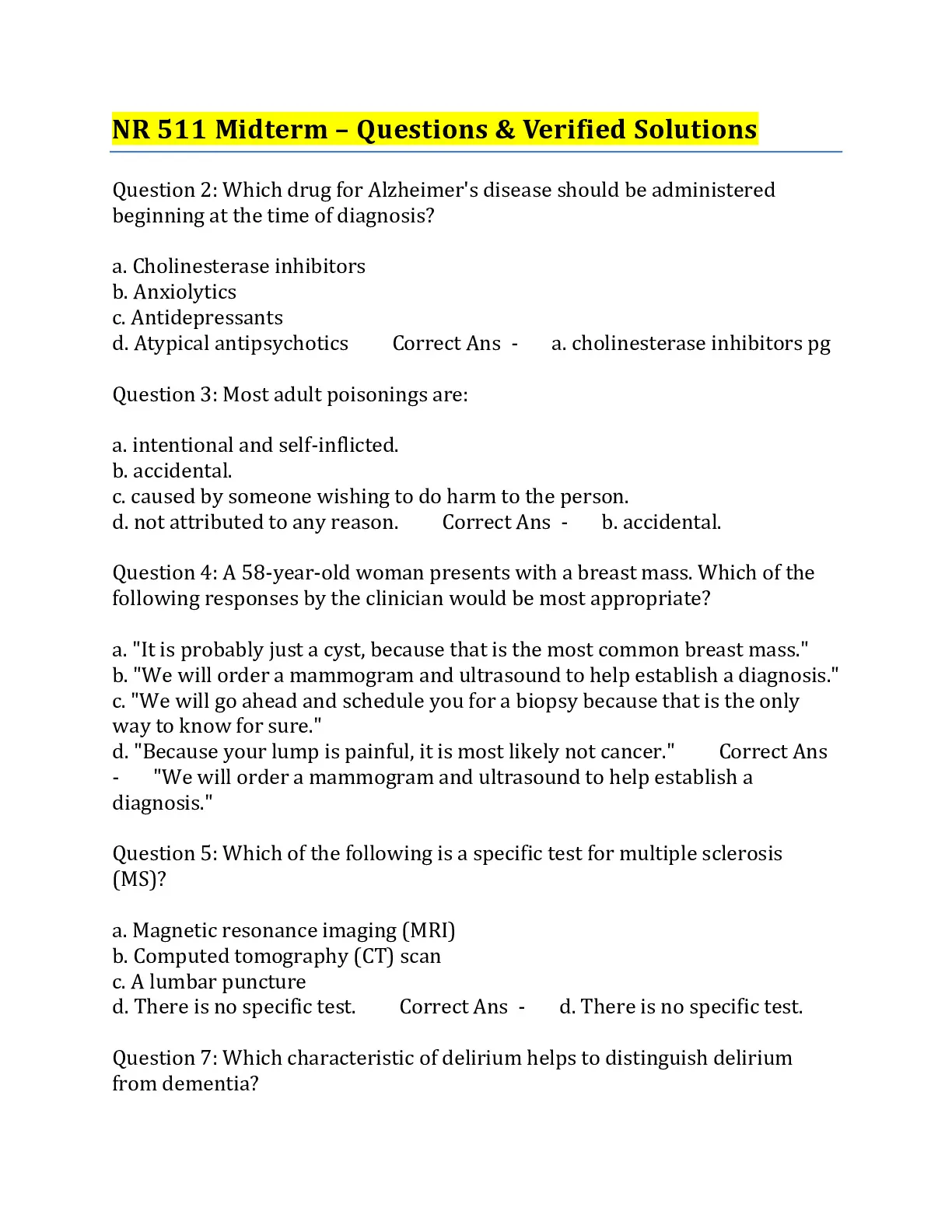 NR 511 Midterm – Questions & Verified Solutions

Question 2: Which drug for Alzheimer's disease should be administered beginning at the time of diagnosis?

a. Cholinesterase inhibitors
b. Anxiolytics
c. Antidepressants
d. Atypical antipsychotics Correct Ans - a. cholinesterase inhibitors pg

Question 3: Most adult poisonings are:

a. intentional and self-inflicted.
b. accidental.
c. caused by someone wishing to do harm to the person.
d. not attributed to any reason. Correct Ans - b. accidental.

Question 4: A 58-year-old woman presents with a breast mass. Which of the following responses by the clinician would be most appropriate?

a. "It is probably just a cyst, because that is the most common breast mass."
b. "We will order a mammogram and ultrasound to help establish a diagnosis."
c. "We will go ahead and schedule you for a biopsy because that is the only way to know for sure."
d. "Because your lump is painful, it is most likely not cancer." Correct Ans - "We will order a mammogram and ultrasound to help establish a diagnosis."

Question 5: Which of the following is a specific test for multiple sclerosis (MS)?

a. Magnetic resonance imaging (MRI)
b. Computed tomography (CT) scan
c. A lumbar puncture
d. There is no specific test. Correct Ans - d. There is no specific test.

Question 7: Which characteristic of delirium helps to distinguish delirium from dementia?